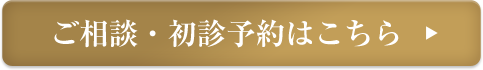 ご相談・初診予約はこちら ▶